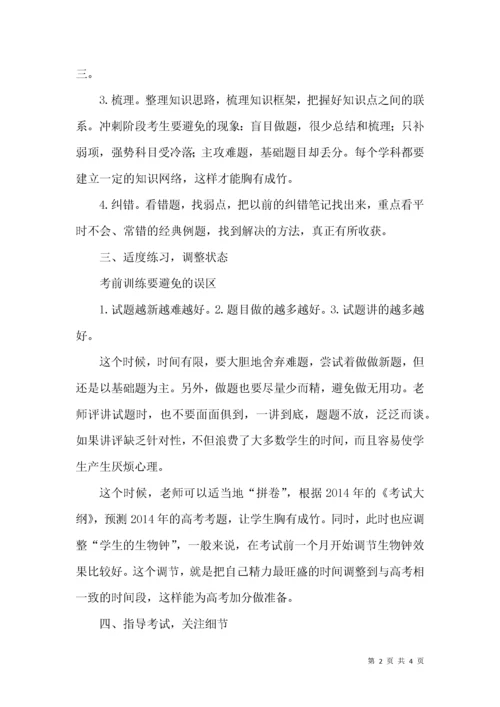 三。

3. 梳理。整理知识思路，梳理知识框架，把握好知识点之间的联系。冲刺阶段考生要避免的现象：盲目做题，很少总结和梳理；只补弱项，强势科目受冷落；主攻难题，基础题目却丢分。每个学科都要建立一定的知识网络，这样才能胸有成竹。

4. 纠错。看错题，找弱点，把以前的纠错笔记找出来，重点看平时不会、常错的经典例题，找到解决的方法，真正有所收获。

三、适度练习，调整状态

考前训练要避免的误区

1. 试题越新越难越好。2. 题目做的越多越好。3. 试题讲的越多越好。

这个时候，时间有限，要大胆地舍弃难题，尝试着做做新题，但还是以基础题为主。另外，做题也要尽量少而精，避免做无用功。老师评讲试题时，也不要面面俱到，一讲到底，题题不放，泛泛而谈。如果讲评缺乏针对性，不但浪费了大多数学生的时间，而且容易使学生产生厌烦心理。

这个时候，老师可以适当地“拼卷”，根据 2014 年的《考试大纲》，预测 2014 年的高考考题，让学生胸有成竹。同时，此时也应调整“学生的生物钟”，一般来说，在考试前一个月开始调节生物钟效果比较好。这个调节，就是把自己精力最旺盛的时间调整到与高考相一致的时间段，这样能为高考加分做准备。

四、指导考试，关注细节

第 2 页 共 4 页